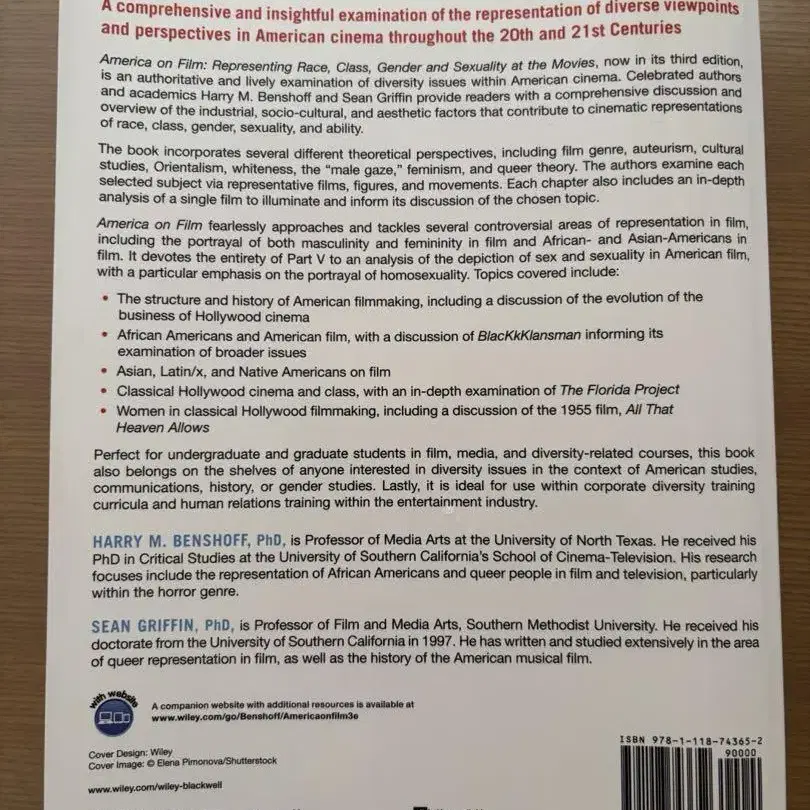 A comprehensive and insightful examination of the representation of diverse viewpoints and perspectives in American cinema throughout the 20th and 21st Centuries

America on Film: Representing Race, Class, Gender and Sexuality at the Movies, now in its third edition, is an authoritative and lively examination of diversity issues within American cinema. Celebrated authors and academics Harry M. Benshoff and Sean Griffin provide readers with a comprehensive discussion and overview of the industrial, socio-cultural, and aesthetic factors that contribute to cinematic representations of race, class, gender, sexuality, and ability.

The book incorporates several different theoretical perspectives, including film genre, auteurism, cultural studies, Orientalism, whiteness, the "male gaze," feminism, and queer theory. The authors examine each selected subject via representative films, figures, and movements. Each chapter also includes an in-depth analysis of a single film to illuminate and inform its discussion of the chosen topic.

America on Film fearlessly approaches and tackles several controversial areas of representation in film, including the portrayal of both masculinity and femininity in film and African- and Asian-Americans in film. It devotes the entirety of Part V to an analysis of the depiction of sex and sexuality in American film, with a particular emphasis on the portrayal of homosexuality. Topics covered include:

• The structure and history of American filmmaking, including a discussion of the evolution of the business of Hollywood cinema
• African Americans and American film, with a discussion of BlacKkKlansman informing its examination of broader issues
• Asian, Latin/x, and Native Americans on film
• Classical Hollywood cinema and class, with an in-depth examination of The Florida Project
• Women in classical Hollywood filmmaking, including a discussion of the 1955 film, All That Heaven Allows

Perfect for undergraduate and graduate students in film, media, and diversity-related courses, this book also belongs on the shelves of anyone interested in diversity issues in the context of American studies, communications, history, or gender studies. Lastly, it is ideal for use within corporate diversity training curricula and human relations training within the entertainment industry.

HARRY M. BENSHOFF, PhD, is Professor of Media Arts at the University of North Texas. He received his PhD in Critical Studies at the University of Southern California's School of Cinema-Television. His research focuses include the representation of African Americans and queer people in film and television, particularly within the horror genre.

SEAN GRIFFIN, PhD, is Professor of Film and Media Arts, Southern Methodist University. He received his doctorate from the University of Southern California in 1997. He has written and studied extensively in the area of queer representation in film, as well as the history of the American musical film.

with website

A companion website with additional resources is available at www.wiley.com/go/Benshoff/Americaonfilm3e

Cover Design: Wiley
Cover Image: © Elena Pimonova/Shutterstock

www.wiley.com/wiley-blackwell

ISBN 978-1-118-74365-2
90000